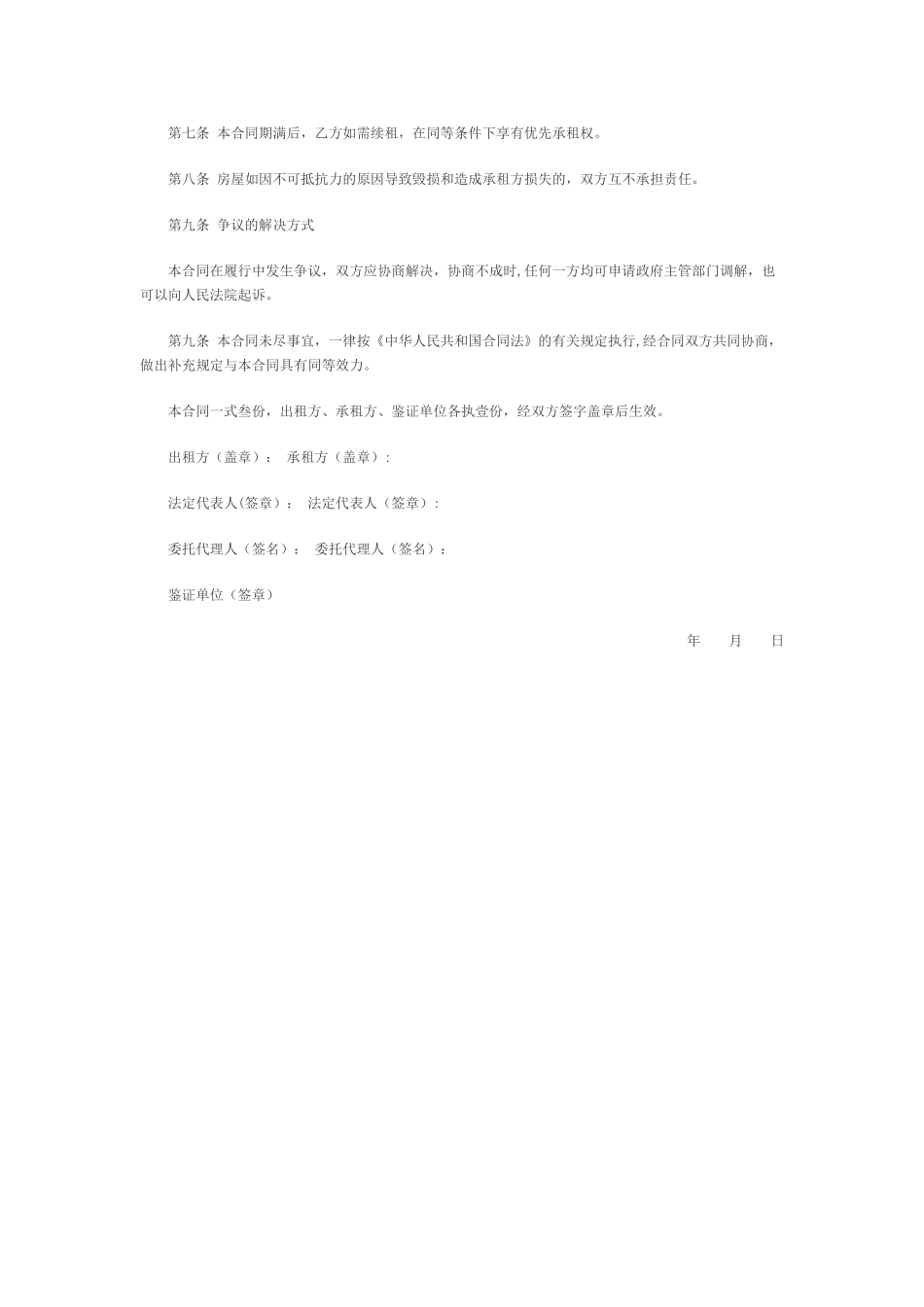 第七条 本合同期满后，乙方如需续租，在同等条件下享有优先承租权。

第八条 房屋如因不可抵抗力的原因导致毁损和造成承租方损失的，双方互不承担责任。

第九条 争议的解决方式

本合同在履行中发生争议，双方应协商解决，协商不成时,任何一方均可申请政府主管部门调解，也可以向人民法院起诉。

第九条 本合同未尽事宜，一律按《中华人民共和国合同法》的有关规定执行,经合同双方共同协商，做出补充规定与本合同具有同等效力。

本合同一式叁份，出租方、承租方、鉴证单位各执壹份，经双方签字盖章后生效。

出租方（盖章）： 承租方（盖章）:

法定代表人(签章)： 法定代表人（签章）:

委托代理人（签名）： 委托代理人（签名）：

鉴证单位（签章）

年 月 日